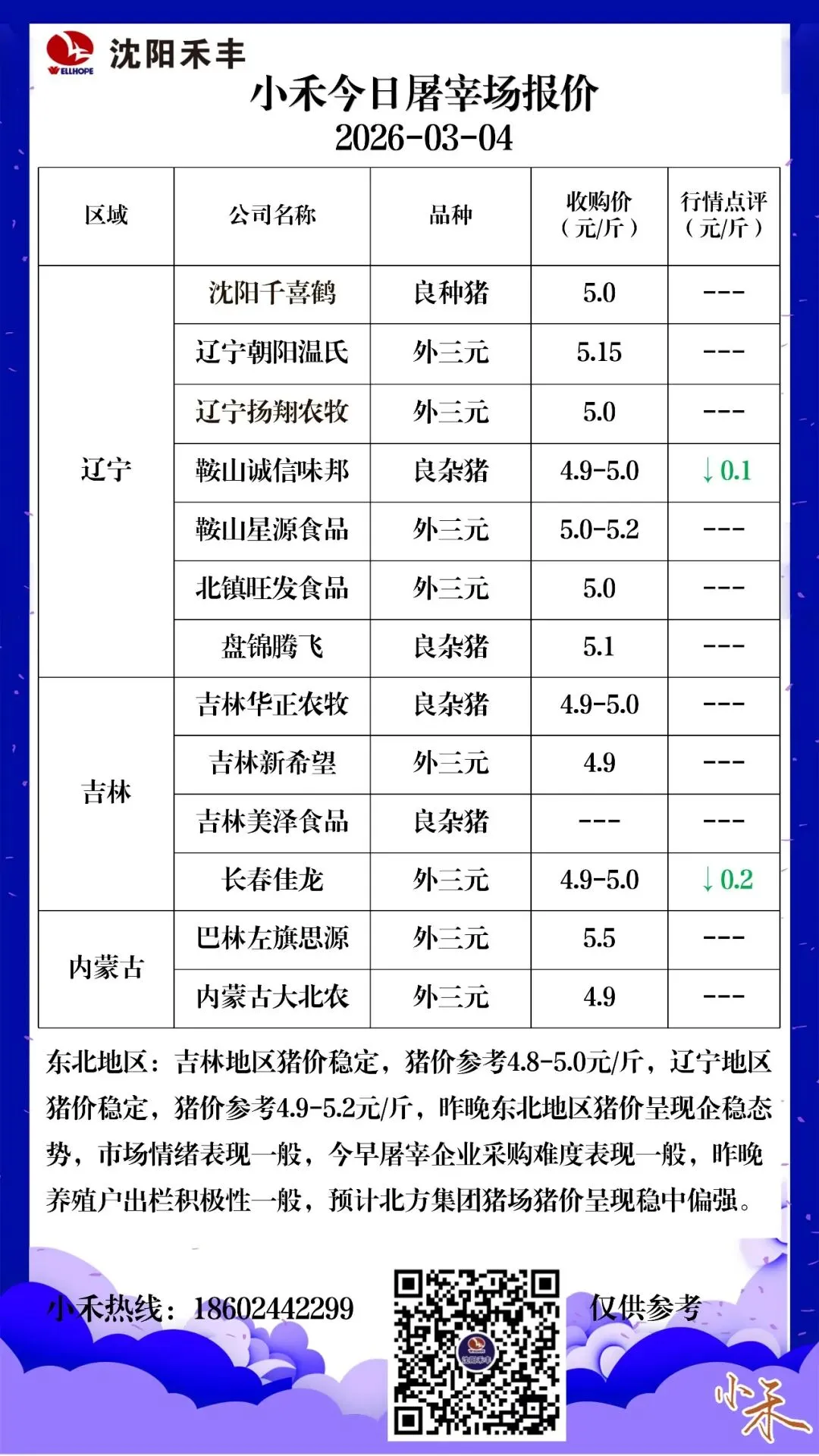 WELLHOPE 沈阳禾丰

小禾今日屠宰场报价

2026-03-04

| 区域 | 公司名称 | 品种 | 收购价（元/斤） | 行情点评（元/斤） |
|---|---|---|---|---|
| 辽宁 | 沈阳千喜鹤 | 良种猪 | 5.0 | --- |
|  | 辽宁朝阳温氏 | 外三元 | 5.15 | --- |
|  | 辽宁扬翔农牧 | 外三元 | 5.0 | --- |
|  | 鞍山诚信味邦 | 良杂猪 | 4.9-5.0 | ↓0.1 |
|  | 鞍山星源食品 | 外三元 | 5.0-5.2 | --- |
|  | 北镇旺发食品 | 外三元 | 5.0 | --- |
|  | 盘锦腾飞 | 良杂猪 | 5.1 | --- |
| 吉林 | 吉林华正农牧 | 良杂猪 | 4.9-5.0 | --- |
|  | 吉林新希望 | 外三元 | 4.9 | --- |
|  | 吉林美泽食品 | 良杂猪 | --- | --- |
|  | 长春佳龙 | 外三元 | 4.9-5.0 | ↓0.2 |
| 内蒙古 | 巴林左旗思源 | 外三元 | 5.5 | --- |
|  | 内蒙古大北农 | 外三元 | 4.9 | --- |

东北地区：吉林地区猪价稳定，猪价参考4.8-5.0元/斤，辽宁地区猪价稳定，猪价参考4.9-5.2元/斤，昨晚东北地区猪价呈现企稳态势，市场情绪表现一般，今早屠宰企业采购难度表现一般，昨晚养殖户出栏积极性一般，预计北方集团猪场猪价呈现稳中偏强。

小禾热线：18602442299

仅供参考

小禾